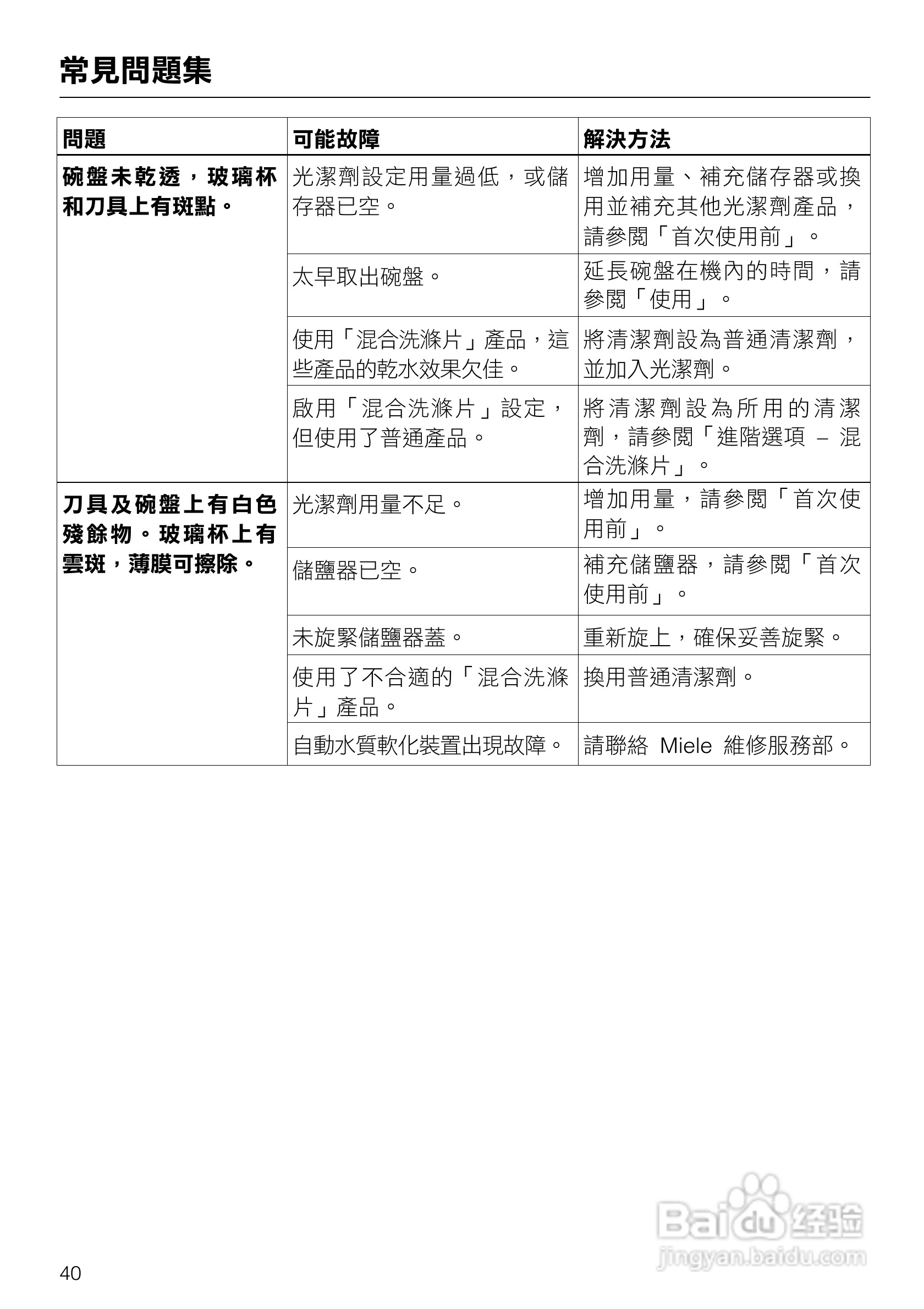 常見問題集

| 問題 | 可能故障 | 解決方法 |
|---|---|---|
| 碗盤未乾透，玻璃杯和刀具上有斑點。 | 光潔劑設定用量過低，或儲存器已空。 | 增加用量、補充儲存器或換用並補充其他光潔劑產品，請參閱「首次使用前」。 |
| | 太早取出碗盤。 | 延長碗盤在機內的時間，請參閱「使用」。 |
| | 使用「混合洗滌片」產品，這些產品的乾水效果欠佳。 | 將清潔劑設為普通清潔劑，並加入光潔劑。 |
| | 啟用「混合洗滌片」設定，但使用了普通產品。 | 將清潔劑設為所用的清潔劑，請參閱「進階選項 – 混合洗滌片」。 |
| 刀具及碗盤上有白色殘餘物。玻璃杯上有雲斑，薄膜可擦除。 | 光潔劑用量不足。 | 增加用量，請參閱「首次使用前」。 |
| | 儲鹽器已空。 | 補充儲鹽器，請參閱「首次使用前」。 |
| | 未旋緊儲鹽器蓋。 | 重新旋上，確保妥善旋緊。 |
| | 使用了不合適的「混合洗滌片」產品。 | 換用普通清潔劑。 |
| | 自動水質軟化裝置出現故障。 | 請聯絡 Miele 維修服務部。 |

Baidu 经验
jingyan.baidu.com

40